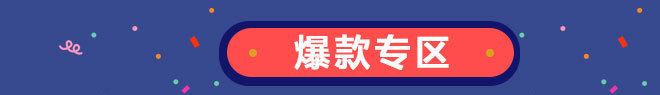 爆款专区